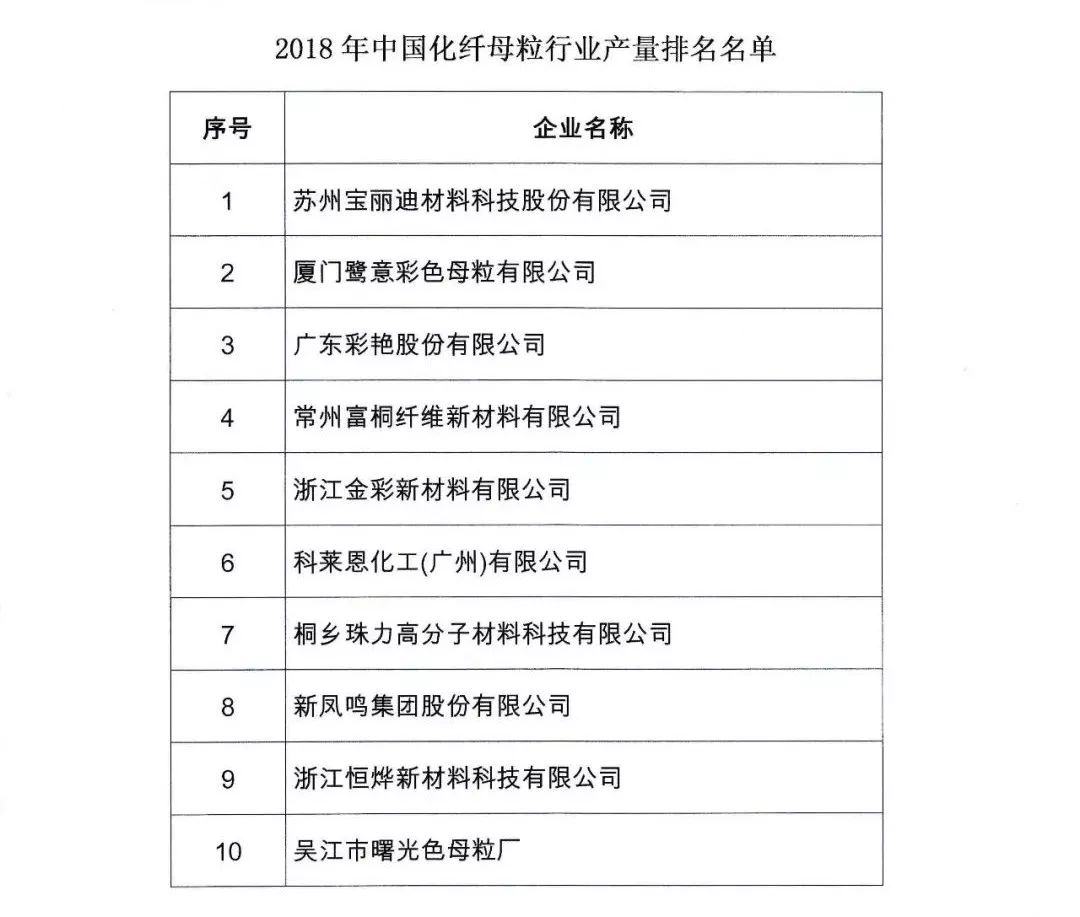 2018 年中国化纤母粒行业产量排名名单

| 序号 | 企业名称 |
|---|---|
| 1 | 苏州宝丽迪材料科技股份有限公司 |
| 2 | 厦门鹭意彩色母粒有限公司 |
| 3 | 广东彩艳股份有限公司 |
| 4 | 常州富桐纤维新材料有限公司 |
| 5 | 浙江金彩新材料有限公司 |
| 6 | 科莱恩化工(广州)有限公司 |
| 7 | 桐乡珠力高分子材料科技有限公司 |
| 8 | 新凤鸣集团股份有限公司 |
| 9 | 浙江恒烨新材料科技有限公司 |
| 10 | 吴江市曙光色母粒厂 |